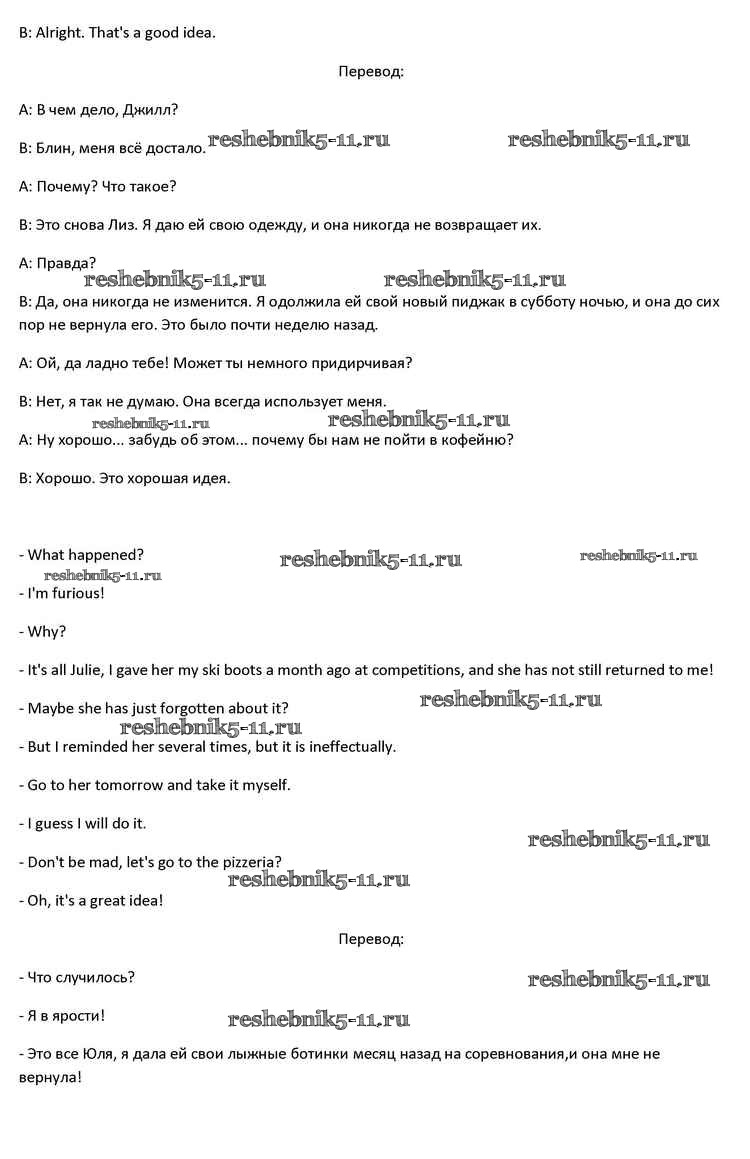 B: Alright. That's a good idea.

Перевод:

A: В чем дело, Джилл?

B: Блин, меня всё достало. reshebnik5-11.ru reshebnik5-11.ru

A: Почему? Что такое?

B: Это снова Лиз. Я даю ей свою одежду, и она никогда не возвращает их.

A: Правда?

reshebnik5-11.ru reshebnik5-11.ru

B: Да, она никогда не изменится. Я одолжила ей свой новый пиджак в субботу ночью, и она до сих пор не вернула его. Это было почти неделю назад.

A: Ой, да ладно тебе! Может ты немного придирчивая?

B: Нет, я так не думаю. Она всегда использует меня.

reshebnik5-11.ru reshebnik5-11.ru

A: Ну хорошо... забудь об этом... почему бы нам не пойти в кофейню?

B: Хорошо. Это хорошая идея.

- What happened? reshebnik5-11.ru reshebnik5-11.ru

reshebnik5-11.ru

- I'm furious!

- Why?

- It's all Julie, I gave her my ski boots a month ago at competitions, and she has not still returned to me!

- Maybe she has just forgotten about it? reshebnik5-11.ru

reshebnik5-11.ru

- But I reminded her several times, but it is ineffectually.

- Go to her tomorrow and take it myself.

- I guess I will do it.

reshebnik5-11.ru

- Don't be mad, let's go to the pizzeria?

reshebnik5-11.ru

- Oh, it's a great idea!

Перевод:

- Что случилось? reshebnik5-11.ru

- Я в ярости! reshebnik5-11.ru

- Это все Юля, я дала ей свои лыжные ботинки месяц назад на соревнования,и она мне не вернула!